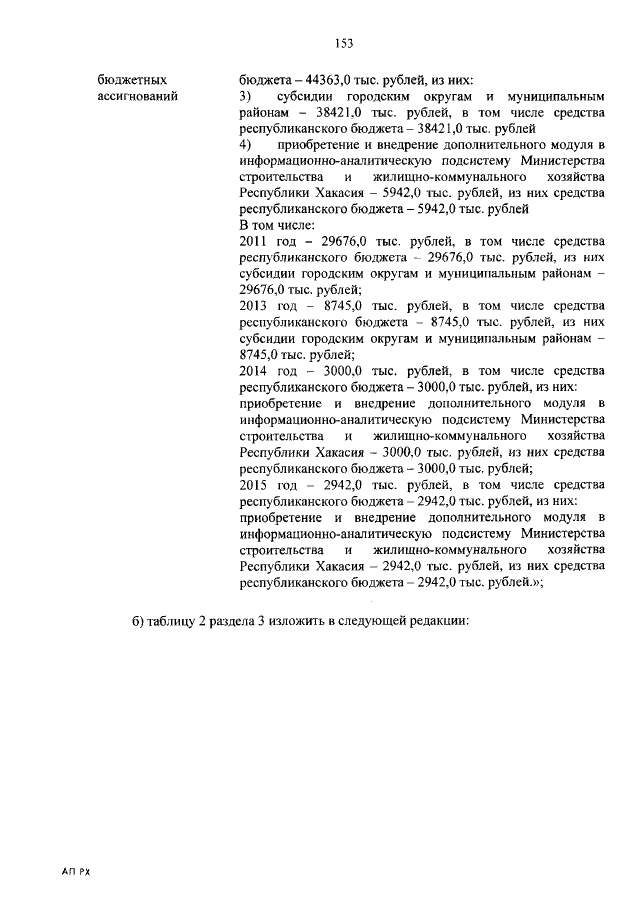 153

бюджетных ассигнований

бюджета – 44363,0 тыс. рублей, из них:
3) субсидии городским округам и муниципальным районам – 38421,0 тыс. рублей, в том числе средства республиканского бюджета – 38421,0 тыс. рублей
4) приобретение и внедрение дополнительного модуля в информационно-аналитическую подсистему Министерства строительства и жилищно-коммунального хозяйства Республики Хакасия – 5942,0 тыс. рублей, из них средства республиканского бюджета – 5942,0 тыс. рублей
В том числе:
2011 год – 29676,0 тыс. рублей, в том числе средства республиканского бюджета – 29676,0 тыс. рублей, из них субсидии городским округам и муниципальным районам – 29676,0 тыс. рублей;
2013 год – 8745,0 тыс. рублей, в том числе средства республиканского бюджета – 8745,0 тыс. рублей, из них субсидии городским округам и муниципальным районам – 8745,0 тыс. рублей;
2014 год – 3000,0 тыс. рублей, в том числе средства республиканского бюджета – 3000,0 тыс. рублей, из них:
приобретение и внедрение дополнительного модуля в информационно-аналитическую подсистему Министерства строительства и жилищно-коммунального хозяйства Республики Хакасия – 3000,0 тыс. рублей, из них средства республиканского бюджета – 3000,0 тыс. рублей;
2015 год – 2942,0 тыс. рублей, в том числе средства республиканского бюджета – 2942,0 тыс. рублей, из них:
приобретение и внедрение дополнительного модуля в информационно-аналитическую подсистему Министерства строительства и жилищно-коммунального хозяйства Республики Хакасия – 2942,0 тыс. рублей, из них средства республиканского бюджета – 2942,0 тыс. рублей.»;

б) таблицу 2 раздела 3 изложить в следующей редакции:

АП РХ